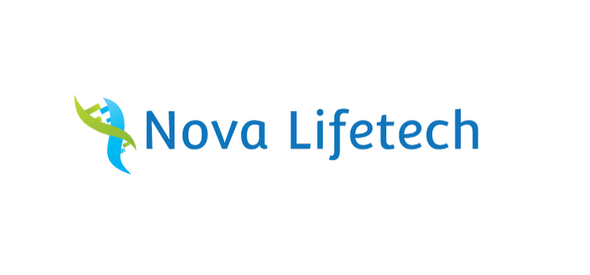 Nova Lifetech